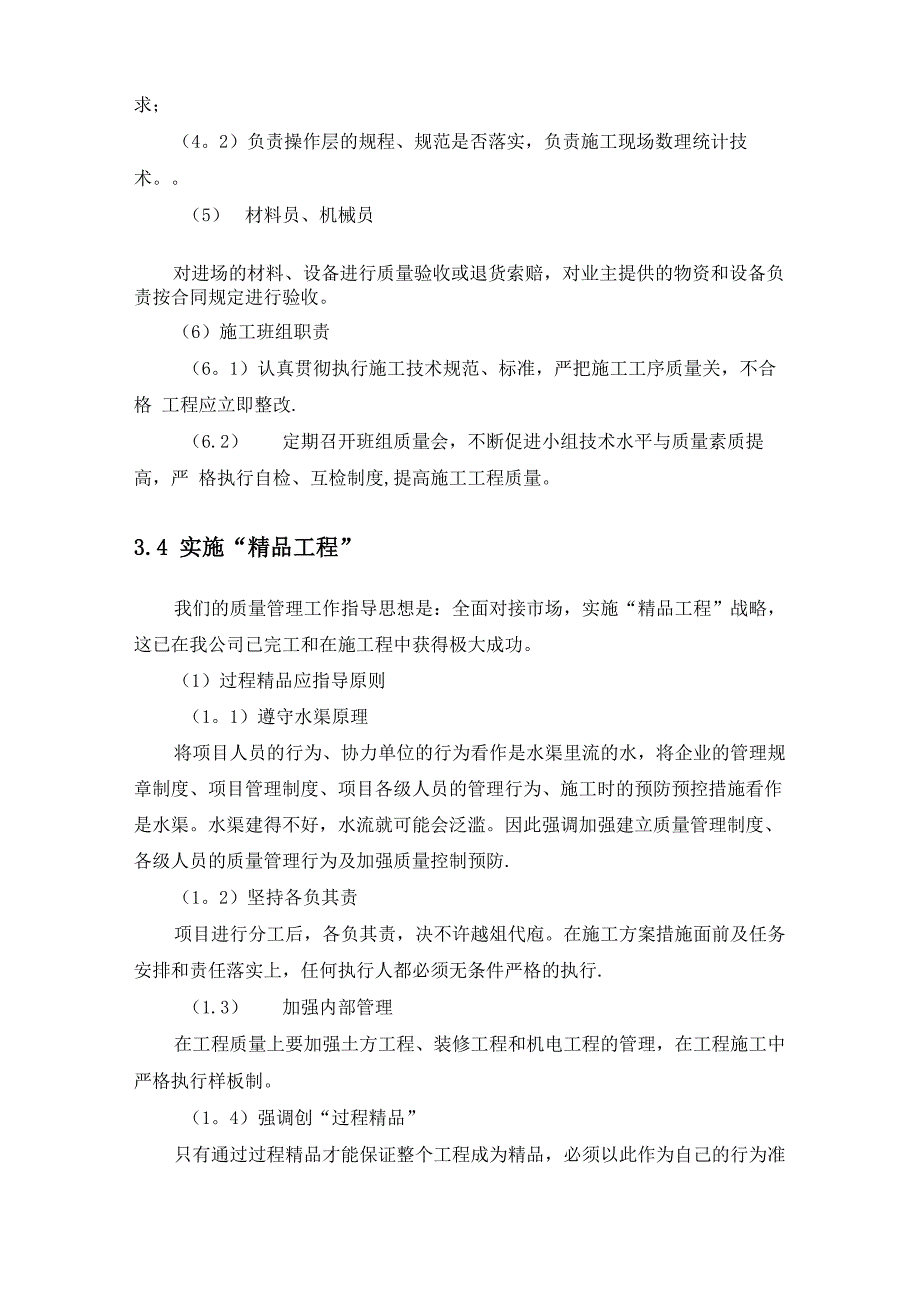 求；

（4。2）负责操作层的规程、规范是否落实，负责施工现场数理统计技术。。

（5） 材料员、机械员

对进场的材料、设备进行质量验收或退货索赔，对业主提供的物资和设备负责按合同规定进行验收。

（6）施工班组职责

（6。1）认真贯彻执行施工技术规范、标准，严把施工工序质量关，不合格 工程应立即整改.

（6.2） 定期召开班组质量会，不断促进小组技术水平与质量素质提高，严 格执行自检、互检制度,提高施工工程质量。

3.4 实施“精品工程”

我们的质量管理工作指导思想是：全面对接市场，实施“精品工程”战略，这已在我公司已完工和在施工程中获得极大成功。

（1）过程精品应指导原则

（1。1）遵守水渠原理

将项目人员的行为、协力单位的行为看作是水渠里流的水，将企业的管理规章制度、项目管理制度、项目各级人员的管理行为、施工时的预防预控措施看作是水渠。水渠建得不好，水流就可能会泛滥。因此强调加强建立质量管理制度、各级人员的质量管理行为及加强质量控制预防.

（1。2）坚持各负其责

项目进行分工后，各负其责，决不许越俎代庖。在施工方案措施面前及任务安排和责任落实上，任何执行人都必须无条件严格的执行.

（1.3） 加强内部管理

在工程质量上要加强土方工程、装修工程和机电工程的管理，在工程施工中严格执行样板制。

（1。4）强调创“过程精品”

只有通过过程精品才能保证整个工程成为精品，必须以此作为自己的行为准